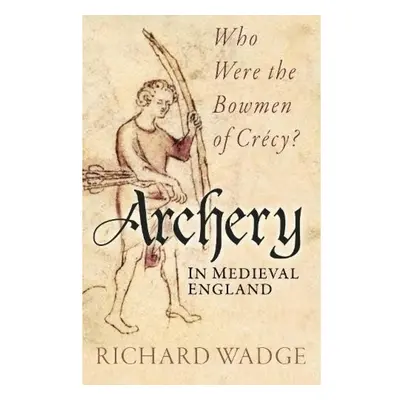 Who Were the Bowmen of Crécy?

Archery

IN MEDIEVAL ENGLAND

RICHARD WADGE